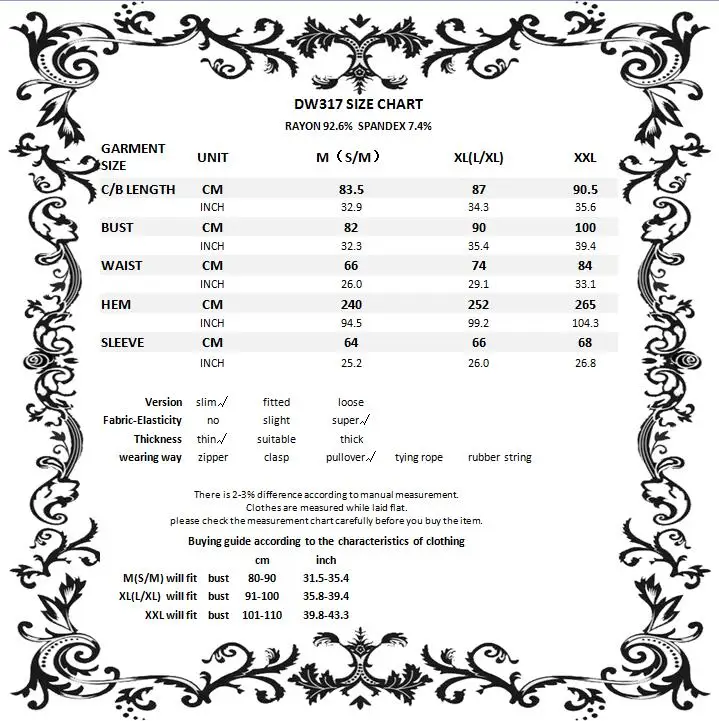 DW317 SIZE CHART
RAYON 92.6% SPANDEX 7.4%

| GARMENT SIZE | UNIT | M（S/M） | XL(L/XL) | XXL |
|---|---|---|---|---|
| C/B LENGTH | CM | 83.5 | 87 | 90.5 |
| | INCH | 32.9 | 34.3 | 35.6 |
| BUST | CM | 82 | 90 | 100 |
| | INCH | 32.3 | 35.4 | 39.4 |
| WAIST | CM | 66 | 74 | 84 |
| | INCH | 26.0 | 29.1 | 33.1 |
| HEM | CM | 240 | 252 | 265 |
| | INCH | 94.5 | 99.2 | 104.3 |
| SLEEVE | CM | 64 | 66 | 68 |
| | INCH | 25.2 | 26.0 | 26.8 |

| Version | slim√ | fitted | loose | | |
|---|---|---|---|---|---|
| Fabric-Elasticity | no | slight | super√ | | |
| Thickness | thin√ | suitable | thick | | |
| wearing way | zipper | clasp | pullover√ | tying rope | rubber string |

There is 2-3% difference according to manual measurement.
Clothes are measured while laid flat.
please check the measurement chart carefully before you buy the item.

Buying guide according to the characteristics of clothing

| | | cm | inch |
|---|---|---|---|
| M(S/M) will fit | bust | 80-90 | 31.5-35.4 |
| XL(L/XL) will fit | bust | 91-100 | 35.8-39.4 |
| XXL will fit | bust | 101-110 | 39.8-43.3 |